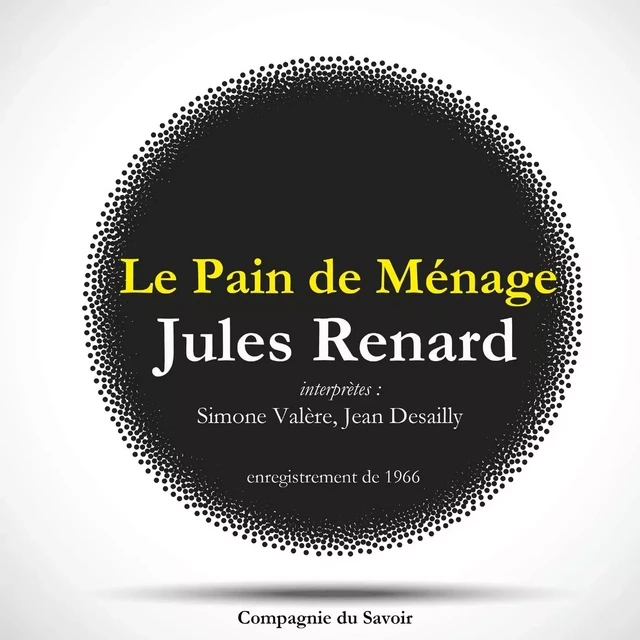 Le Pain de Ménage
Jules Renard
interprètes :
Simone Valère, Jean Desailly

enregistrement de 1966

Compagnie du Savoir